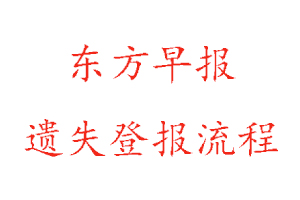 东方早报

遗失登报流程